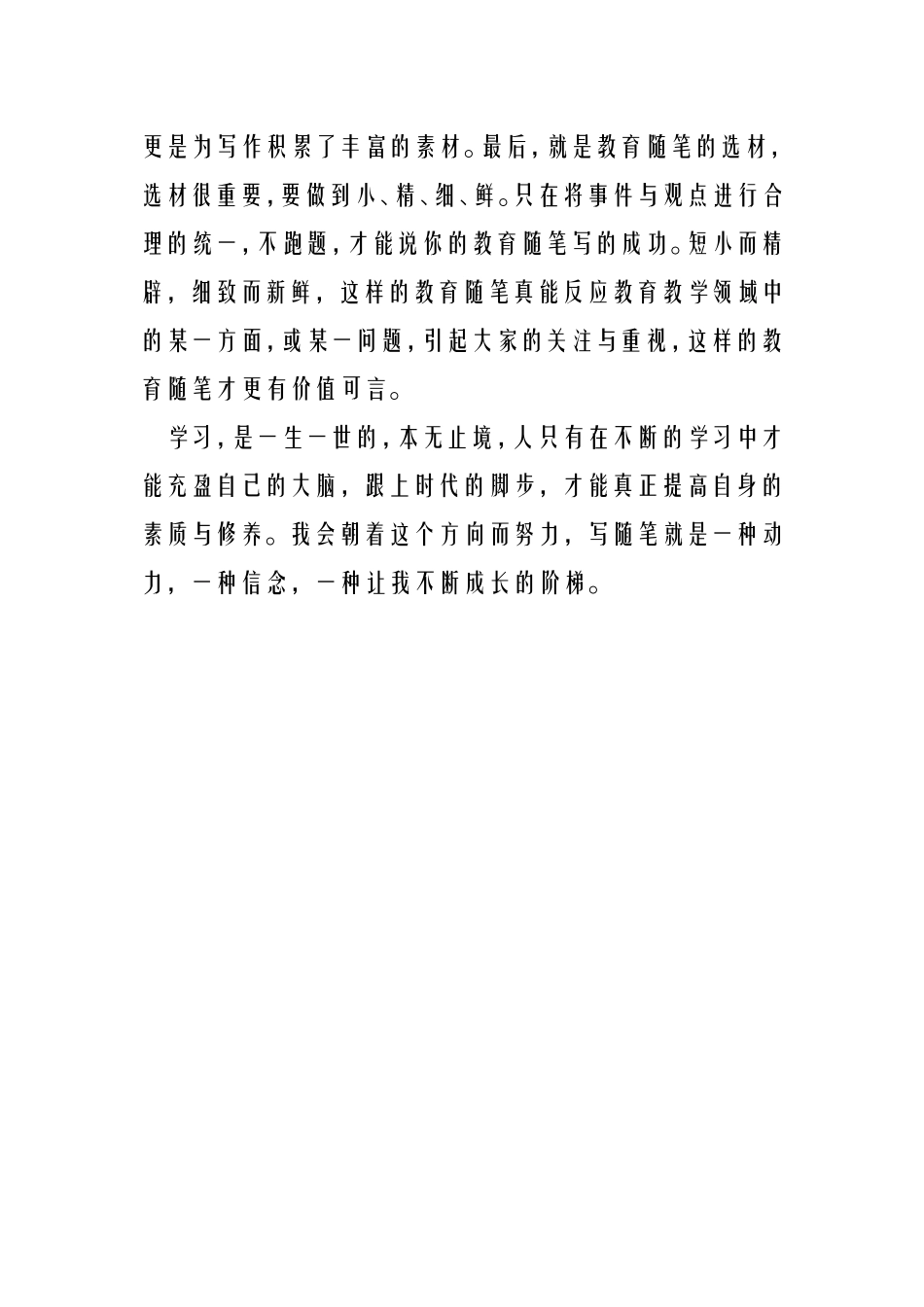 更是为写作积累了丰富的素材。最后，就是教育随笔的选材，选材很重要，要做到小、精、细、鲜。只在将事件与观点进行合理的统一，不跑题，才能说你的教育随笔写的成功。短小而精辟，细致而新鲜，这样的教育随笔真能反应教育教学领域中的某一方面，或某一问题，引起大家的关注与重视，这样的教育随笔才更有价值可言。

学习，是一生一世的，本无止境，人只有在不断的学习中才能充盈自己的大脑，跟上时代的脚步，才能真正提高自身的素质与修养。我会朝着这个方向而努力，写随笔就是一种动力，一种信念，一种让我不断成长的阶梯。